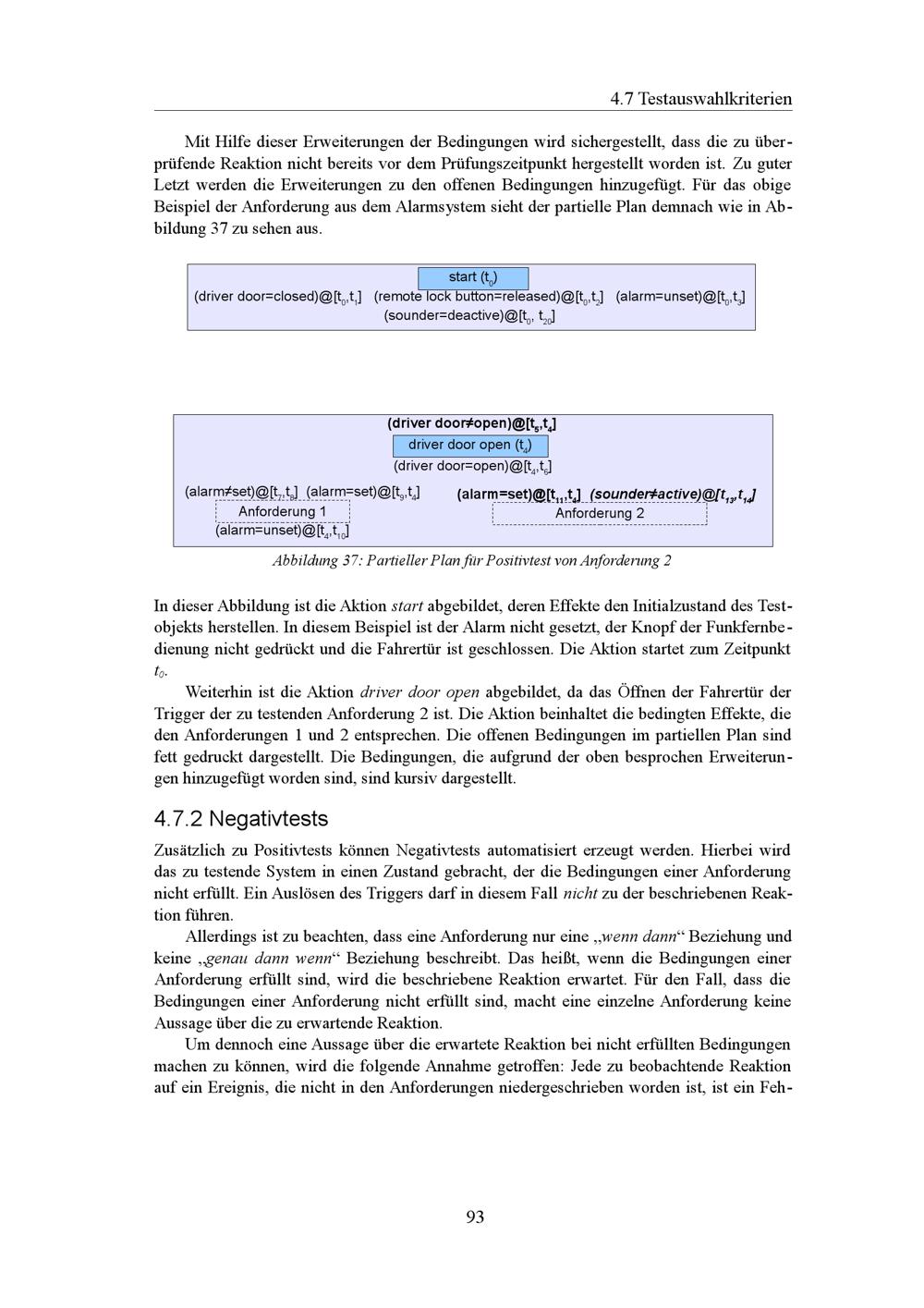 4.7 Testauswahlkriterien

Mit Hilfe dieser Erweiterungen der Bedingungen wird sichergestellt, dass die zu überprüfende Reaktion nicht bereits vor dem Prüfungszeitpunkt hergestellt worden ist. Zu guter Letzt werden die Erweiterungen zu den offenen Bedingungen hinzugefügt. Für das obige Beispiel der Anforderung aus dem Alarmsystem sieht der partielle Plan demnach wie in Abbildung 37 zu sehen aus.

start ($t_0$)
(driver door=closed)@[$t_0$,$t_1$] (remote lock button=released)@[$t_0$,$t_2$] (alarm=unset)@[$t_0$,$t_3$]
(sounder=deactive)@[$t_0$, $t_{20}$]

(driver door≠open)@[$t_5$,$t_4$]
driver door open ($t_4$)
(driver door=open)@[$t_4$,$t_6$]
(alarm≠set)@[$t_7$,$t_8$] (alarm=set)@[$t_9$,$t_4$]
Anforderung 1
(alarm=unset)@[$t_4$,$t_{10}$]
(alarm=set)@[$t_{11}$,$t_4$] (sounder≠active)@[$t_{13}$,$t_{14}$]
Anforderung 2

Abbildung 37: Partieller Plan für Positivtest von Anforderung 2

In dieser Abbildung ist die Aktion start abgebildet, deren Effekte den Initialzustand des Testobjekts herstellen. In diesem Beispiel ist der Alarm nicht gesetzt, der Knopf der Funkfernbedienung nicht gedrückt und die Fahrertür ist geschlossen. Die Aktion startet zum Zeitpunkt $t_0$.

Weiterhin ist die Aktion driver door open abgebildet, da das Öffnen der Fahrertür der Trigger der zu testenden Anforderung 2 ist. Die Aktion beinhaltet die bedingten Effekte, die den Anforderungen 1 und 2 entsprechen. Die offenen Bedingungen im partiellen Plan sind fett gedruckt dargestellt. Die Bedingungen, die aufgrund der oben besprochen Erweiterungen hinzugefügt worden sind, sind kursiv dargestellt.

4.7.2 Negativtests

Zusätzlich zu Positivtests können Negativtests automatisiert erzeugt werden. Hierbei wird das zu testende System in einen Zustand gebracht, der die Bedingungen einer Anforderung nicht erfüllt. Ein Auslösen des Triggers darf in diesem Fall nicht zu der beschriebenen Reaktion führen.

Allerdings ist zu beachten, dass eine Anforderung nur eine „wenn dann“ Beziehung und keine „genau dann wenn“ Beziehung beschreibt. Das heißt, wenn die Bedingungen einer Anforderung erfüllt sind, wird die beschriebene Reaktion erwartet. Für den Fall, dass die Bedingungen einer Anforderung nicht erfüllt sind, macht eine einzelne Anforderung keine Aussage über die zu erwartende Reaktion.

Um dennoch eine Aussage über die erwartete Reaktion bei nicht erfüllten Bedingungen machen zu können, wird die folgende Annahme getroffen: Jede zu beobachtende Reaktion auf ein Ereignis, die nicht in den Anforderungen niedergeschrieben worden ist, ist ein Feh-

93